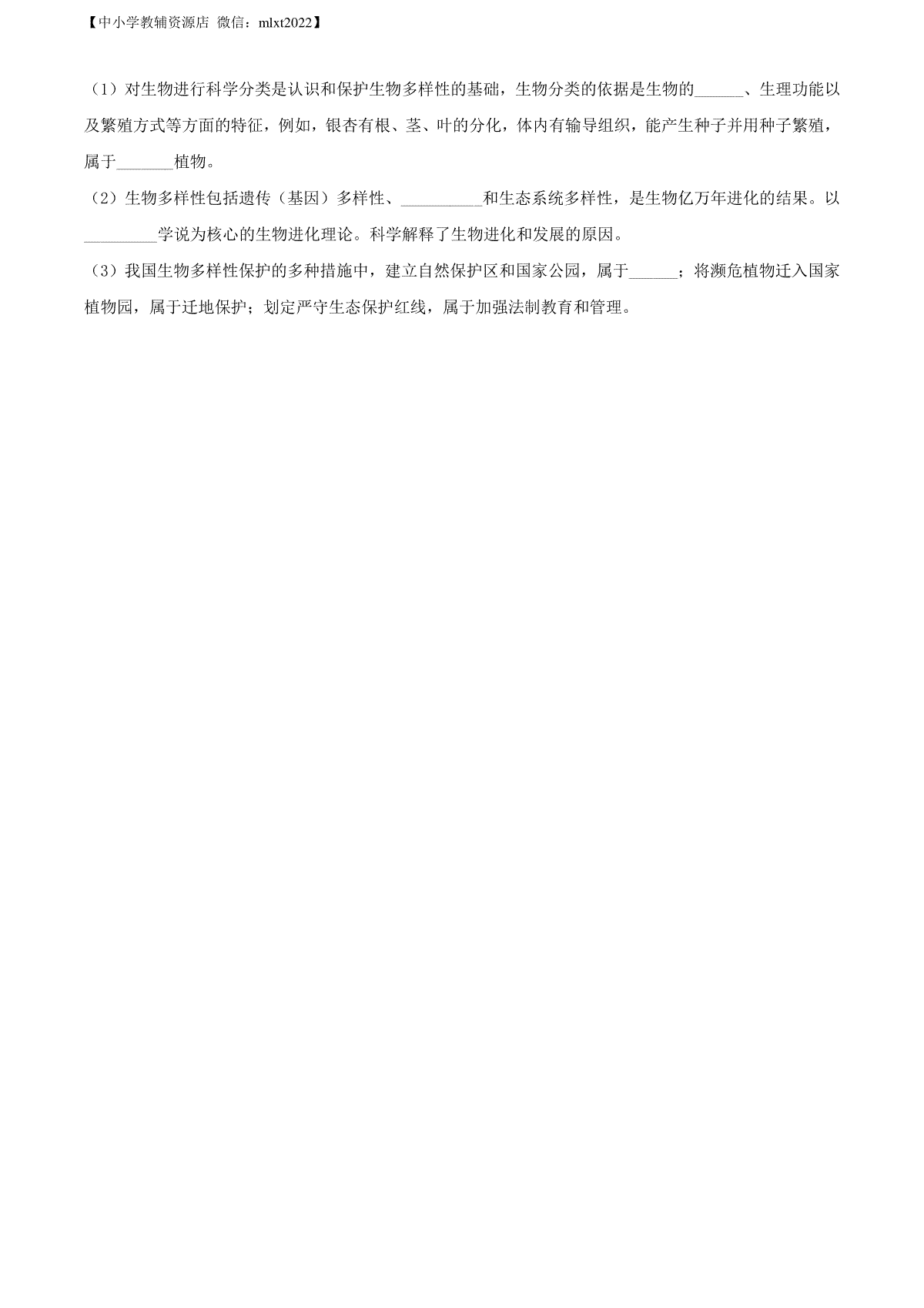 【中小学教辅资源店 微信：mlxt2022】

（1）对生物进行科学分类是认识和保护生物多样性的基础，生物分类的依据是生物的______、生理功能以及繁殖方式等方面的特征，例如，银杏有根、茎、叶的分化，体内有输导组织，能产生种子并用种子繁殖，属于_______植物。

（2）生物多样性包括遗传（基因）多样性、__________和生态系统多样性，是生物亿万年进化的结果。以_________学说为核心的生物进化理论。科学解释了生物进化和发展的原因。

（3）我国生物多样性保护的多种措施中，建立自然保护区和国家公园，属于______；将濒危植物迁入国家植物园，属于迁地保护；划定严守生态保护红线，属于加强法制教育和管理。